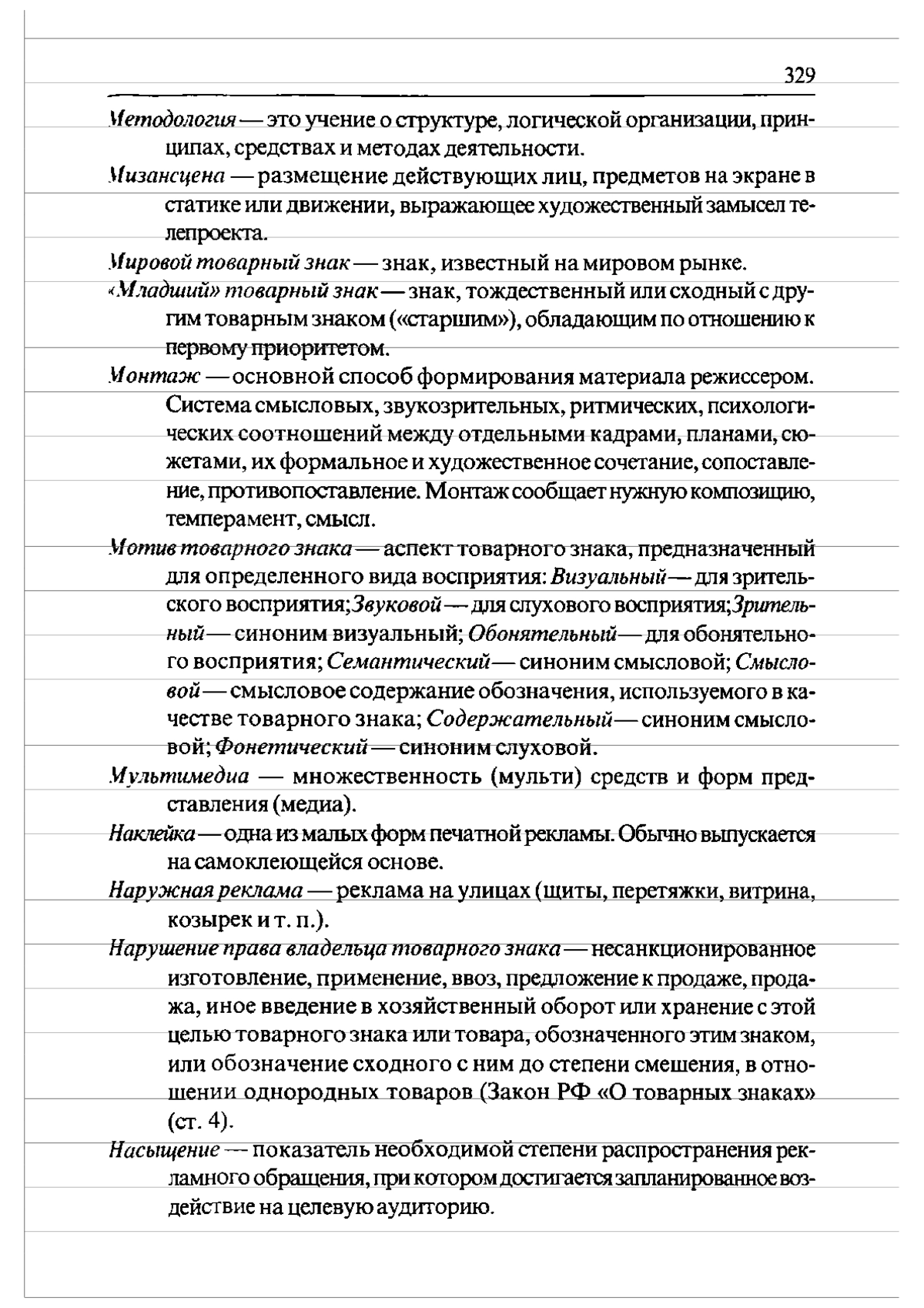 329

Методология — это учение о структуре, логической организации, принципах, средствах и методах деятельности.

Мизансцена — размещение действующих лиц, предметов на экране в статике или движении, выражающее художественный замысел телепроекта.

Мировой товарный знак — знак, известный на мировом рынке.

«Младший» товарный знак — знак, тождественный или сходный с другим товарным знаком («старшим»), обладающим по отношению к первому приоритетом.

Монтаж — основной способ формирования материала режиссером. Система смысловых, звукозрительных, ритмических, психологических соотношений между отдельными кадрами, планами, сюжетами, их формальное и художественное сочетание, сопоставление, противопоставление. Монтаж сообщает нужную композицию, темперамент, смысл.

Мотив товарного знака — аспект товарного знака, предназначенный для определенного вида восприятия: Визуальный — для зрительского восприятия; Звуковой — для слухового восприятия; Зрительный — синоним визуальный; Обонятельный — для обонятельного восприятия; Семантический — синоним смысловой; Смысловой — смысловое содержание обозначения, используемого в качестве товарного знака; Содержательный — синоним смысловой; Фонетический — синоним слуховой.

Мультимедиа — множественность (мульти) средств и форм представления (медиа).

Наклейка — одна из малых форм печатной рекламы. Обычно выпускается на самоклеющейся основе.

Наружная реклама — реклама на улицах (щиты, перетяжки, витрина, козырек и т. п.).

Нарушение права владельца товарного знака — несанкционированное изготовление, применение, ввоз, предложение к продаже, продажа, иное введение в хозяйственный оборот или хранение с этой целью товарного знака или товара, обозначенного этим знаком, или обозначение сходного с ним до степени смешения, в отношении однородных товаров (Закон РФ «О товарных знаках» (ст. 4).

Насыщение — показатель необходимой степени распространения рекламного обращения, при котором достигается запланированное воздействие на целевую аудиторию.